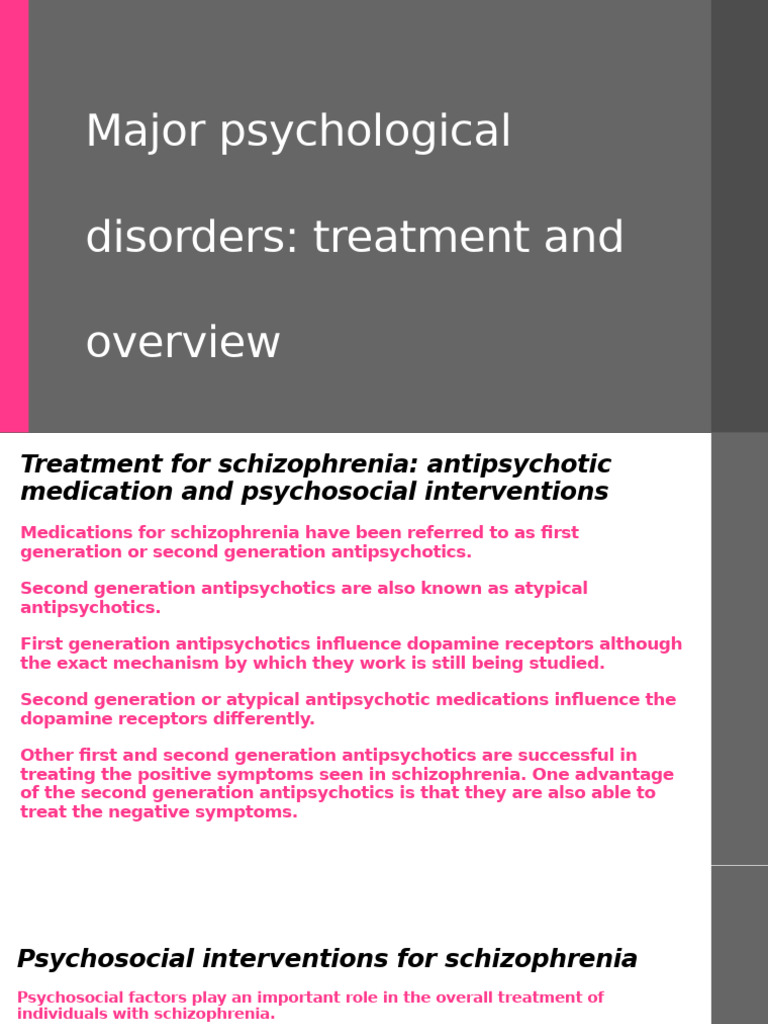 Major psychological disorders: treatment and overview

Treatment for schizophrenia: antipsychotic medication and psychosocial interventions

Medications for schizophrenia have been referred to as first generation or second generation antipsychotics.

Second generation antipsychotics are also known as atypical antipsychotics.

First generation antipsychotics influence dopamine receptors although the exact mechanism by which they work is still being studied.

Second generation or atypical antipsychotic medications influence the dopamine receptors differently.

Other first and second generation antipsychotics are successful in treating the positive symptoms seen in schizophrenia. One advantage of the second generation antipsychotics is that they are also able to treat the negative symptoms.

Psychosocial interventions for schizophrenia

Psychosocial factors play an important role in the overall treatment of individuals with schizophrenia.